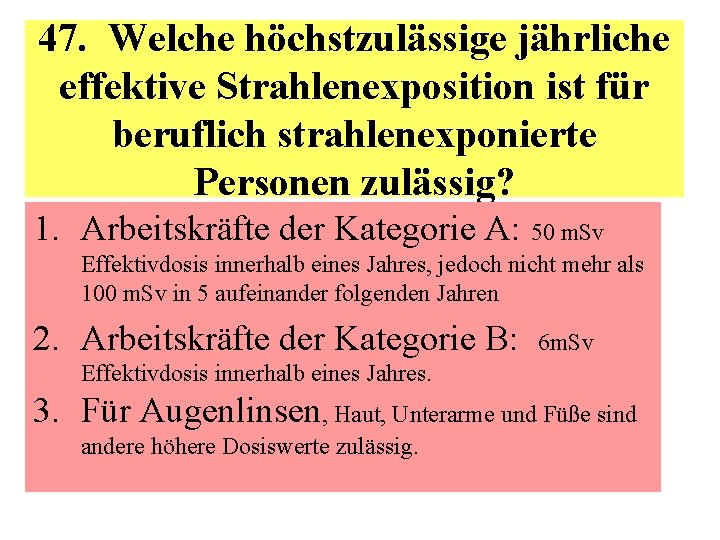 47. Welche höchstzulässige jährliche effektive Strahlenexposition ist für beruflich strahlenexponierte Personen zulässig?

1. Arbeitskräfte der Kategorie A: 50 mSv Effektivdosis innerhalb eines Jahres, jedoch nicht mehr als 100 mSv in 5 aufeinander folgenden Jahren

2. Arbeitskräfte der Kategorie B: 6mSv Effektivdosis innerhalb eines Jahres.

3. Für Augenlinsen, Haut, Unterarme und Füße sind andere höhere Dosiswerte zulässig.